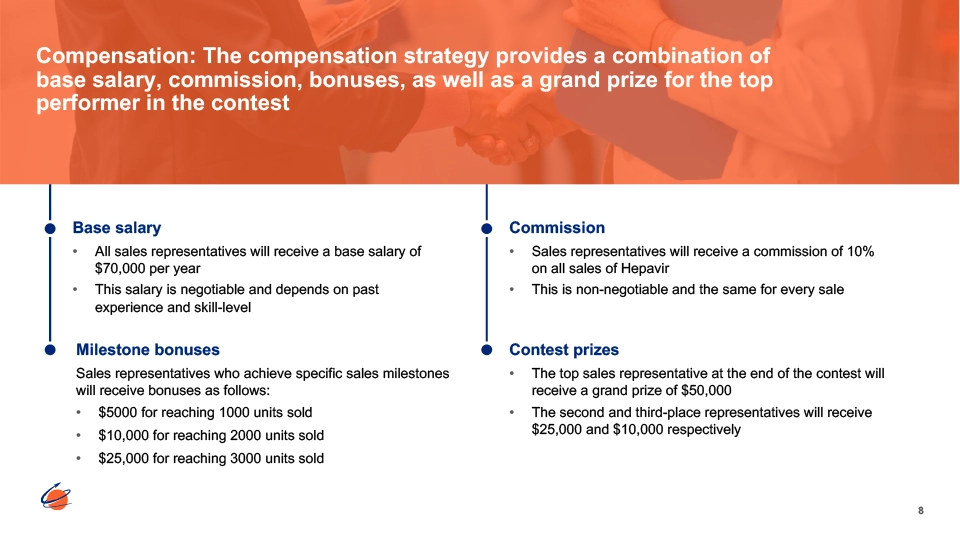 Compensation: The compensation strategy provides a combination of base salary, commission, bonuses, as well as a grand prize for the top performer in the contest

Base salary
• All sales representatives will receive a base salary of $70,000 per year
• This salary is negotiable and depends on past experience and skill-level

Milestone bonuses
Sales representatives who achieve specific sales milestones will receive bonuses as follows:
• $5000 for reaching 1000 units sold
• $10,000 for reaching 2000 units sold
• $25,000 for reaching 3000 units sold

Commission
• Sales representatives will receive a commission of 10% on all sales of Hepavir
• This is non-negotiable and the same for every sale

Contest prizes
• The top sales representative at the end of the contest will receive a grand prize of $50,000
• The second and third-place representatives will receive $25,000 and $10,000 respectively

8